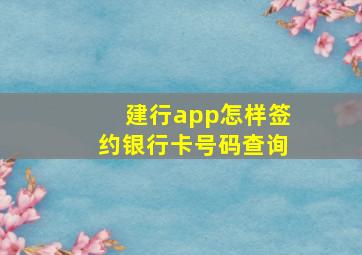 建行app怎样签约银行卡号码查询